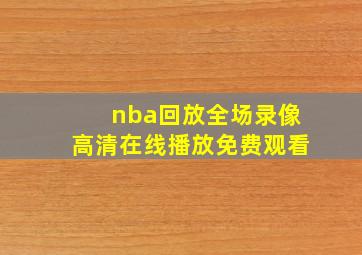 nba回放全场录像
高清在线播放免费观看